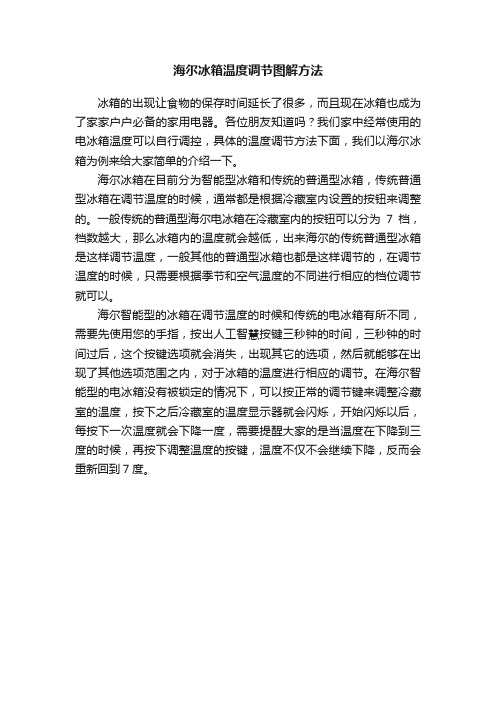 海尔冰箱温度调节图解方法

冰箱的出现让食物的保存时间延长了很多，而且现在冰箱也成为了家家户户必备的家用电器。各位朋友知道吗？我们家中经常使用的电冰箱温度可以自行调控，具体的温度调节方法下面，我们以海尔冰箱为例来给大家简单的介绍一下。

海尔冰箱在目前分为智能型冰箱和传统的普通型冰箱，传统普通型冰箱在调节温度的时候，通常都是根据冷藏室内设置的按钮来调整的。一般传统的普通型海尔电冰箱在冷藏室内的按钮可以分为 7 档，档数越大，那么冰箱内的温度就会越低，出来海尔的传统普通型冰箱是这样调节温度，一般其他的普通型冰箱也都是这样调节的，在调节温度的时候，只需要根据季节和空气温度的不同进行相应的档位调节就可以。

海尔智能型的冰箱在调节温度的时候和传统的电冰箱有所不同，需要先使用您的手指，按出人工智慧按键三秒钟的时间，三秒钟的时间过后，这个按键选项就会消失，出现其它的选项，然后就能够在出现了其他选项范围之内，对于冰箱的温度进行相应的调节。在海尔智能型的电冰箱没有被锁定的情况下，可以按正常的调节键来调整冷藏室的温度，按下之后冷藏室的温度显示器就会闪烁，开始闪烁以后，每按下一次温度就会下降一度，需要提醒大家的是当温度在下降到三度的时候，再按下调整温度的按键，温度不仅不会继续下降，反而会重新回到 7 度。